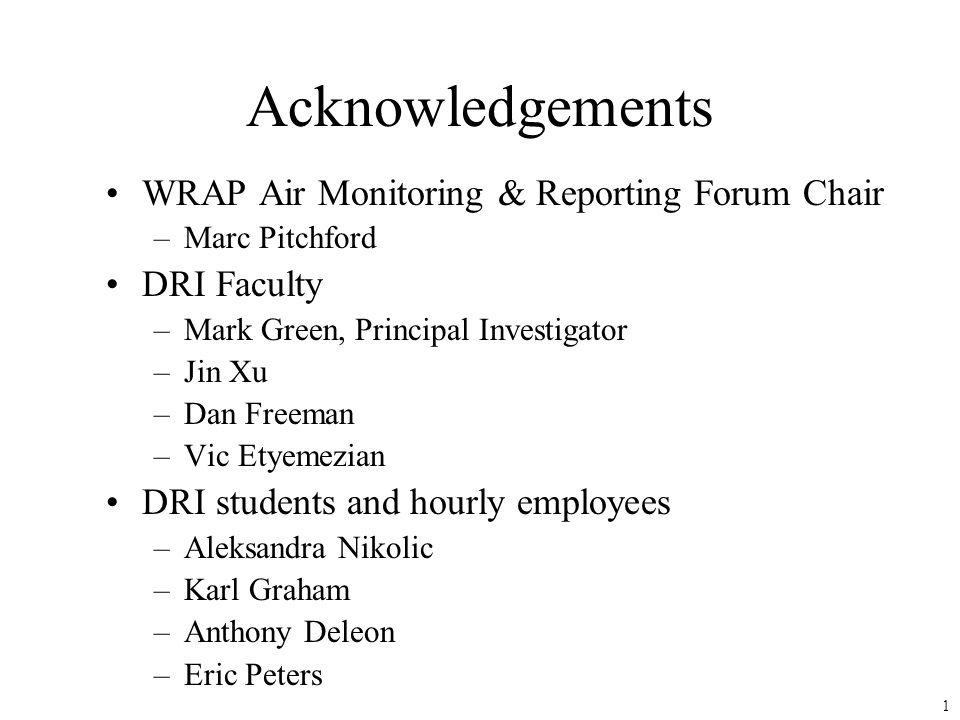 Acknowledgements

• WRAP Air Monitoring & Reporting Forum Chair
– Marc Pitchford
• DRI Faculty
– Mark Green, Principal Investigator
– Jin Xu
– Dan Freeman
– Vic Etyemezian
• DRI students and hourly employees
– Aleksandra Nikolic
– Karl Graham
– Anthony Deleon
– Eric Peters

1